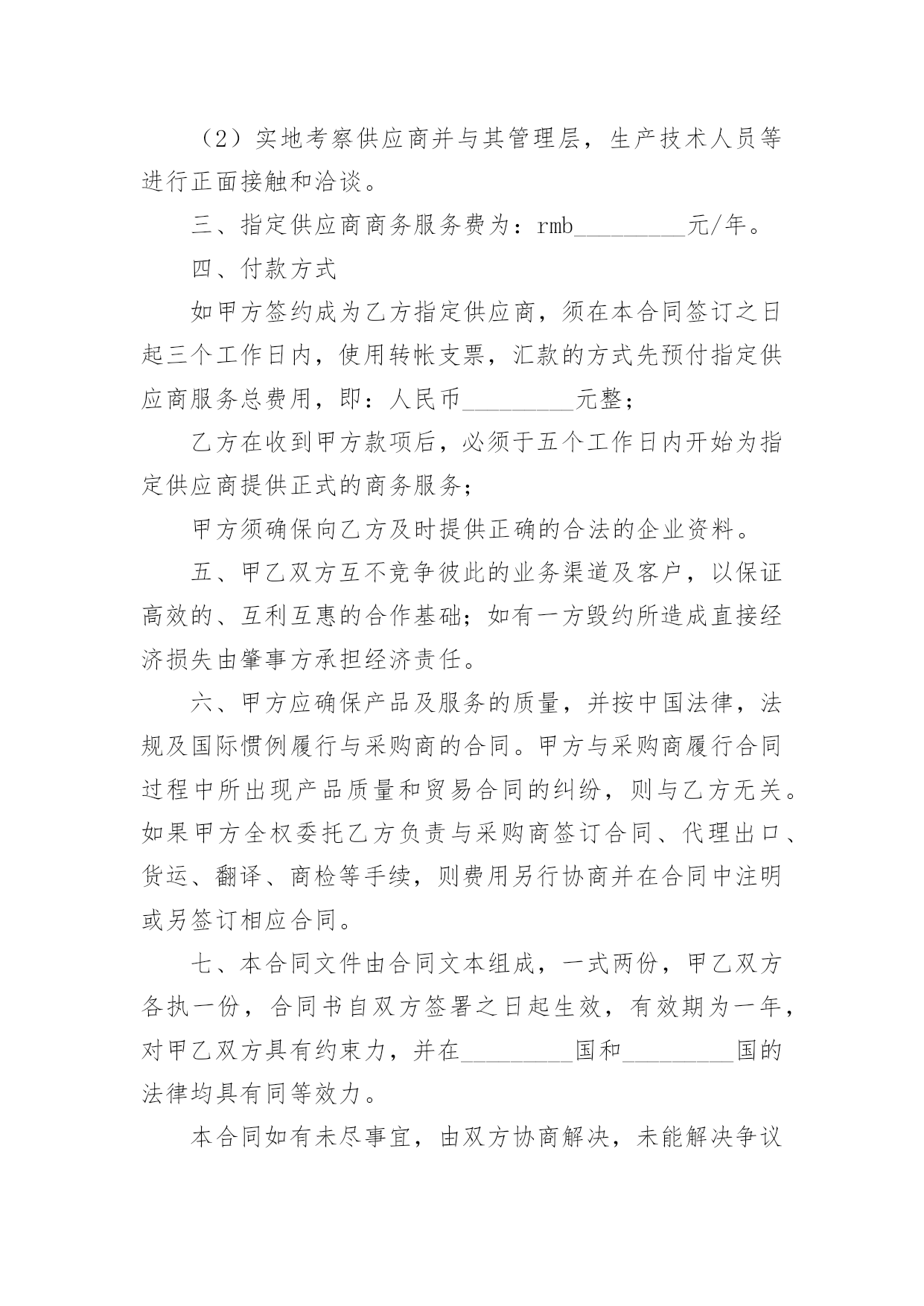 （2）实地考察供应商并与其管理层，生产技术人员等进行正面接触和洽谈。

三、指定供应商商务服务费为：rmb_________元/年。

四、付款方式

如甲方签约成为乙方指定供应商，须在本合同签订之日起三个工作日内，使用转帐支票，汇款的方式先预付指定供应商服务总费用，即：人民币_________元整；

乙方在收到甲方款项后，必须于五个工作日内开始为指定供应商提供正式的商务服务；

甲方须确保向乙方及时提供正确的合法的企业资料。

五、甲乙双方互不竞争彼此的业务渠道及客户，以保证高效的、互利互惠的合作基础；如有一方毁约所造成直接经济损失由肇事方承担经济责任。

六、甲方应确保产品及服务的质量，并按中国法律，法规及国际惯例履行与采购商的合同。甲方与采购商履行合同过程中所出现产品质量和贸易合同的纠纷，则与乙方无关。如果甲方全权委托乙方负责与采购商签订合同、代理出口、货运、翻译、商检等手续，则费用另行协商并在合同中注明或另签订相应合同。

七、本合同文件由合同文本组成，一式两份，甲乙双方各执一份，合同书自双方签署之日起生效，有效期为一年，对甲乙双方具有约束力，并在_________国和_________国的法律均具有同等效力。

本合同如有未尽事宜，由双方协商解决，未能解决争议